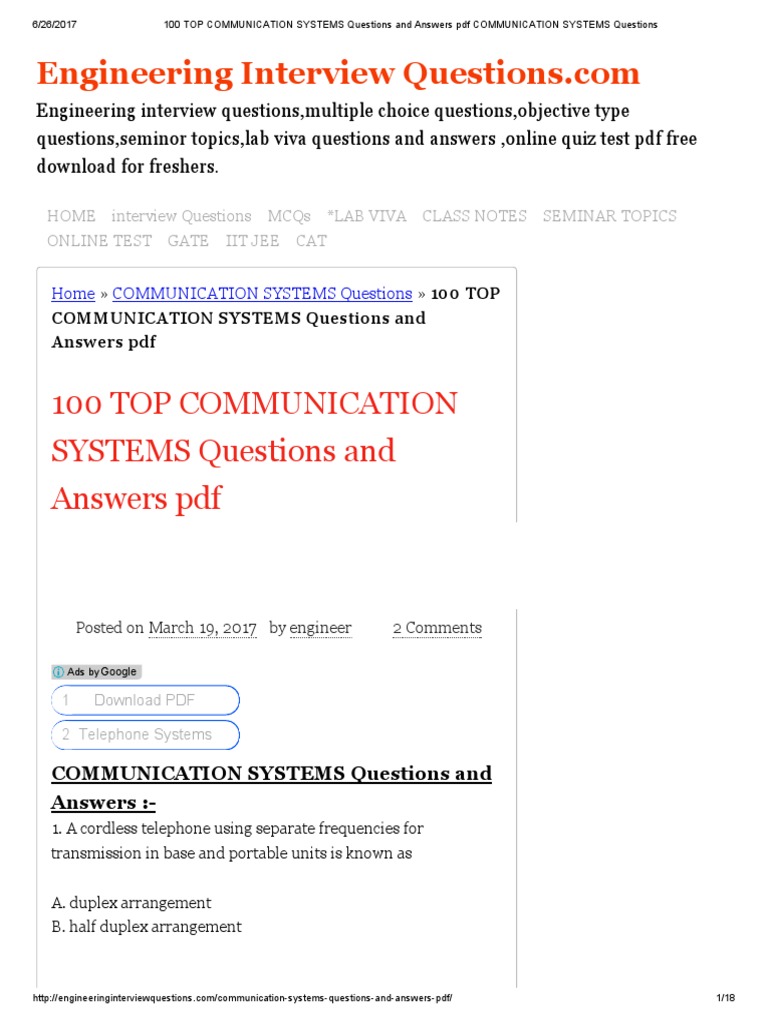 6/26/2017 100 TOP COMMUNICATION SYSTEMS Questions and Answers pdf COMMUNICATION SYSTEMS Questions

Engineering Interview Questions.com

Engineering interview questions,multiple choice questions,objective type questions,seminor topics,lab viva questions and answers ,online quiz test pdf free download for freshers.

HOME interview Questions MCQs *LAB VIVA CLASS NOTES SEMINAR TOPICS ONLINE TEST GATE IIT JEE CAT

Home » COMMUNICATION SYSTEMS Questions » 100 TOP COMMUNICATION SYSTEMS Questions and Answers pdf

100 TOP COMMUNICATION SYSTEMS Questions and Answers pdf

Posted on March 19, 2017 by engineer 2 Comments

Ads by Google

1 Download PDF

2 Telephone Systems

COMMUNICATION SYSTEMS Questions and Answers :-

1. A cordless telephone using separate frequencies for transmission in base and portable units is known as

A. duplex arrangement
B. half duplex arrangement

http://engineeringinterviewquestions.com/communication-systems-questions-and-answers-pdf/ 1/18